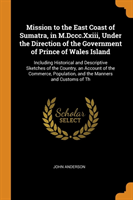 Mission to the East Coast of Sumatra, in M.Dccc.Xxiii, Under the Direction of the Government of Prince of Wales Island

Including Historical and Descriptive Sketches of the Country, an Account of the Commerce, Population, and the Manners and Customs of Th

Scholar SELECT

JOHN ANDERSON